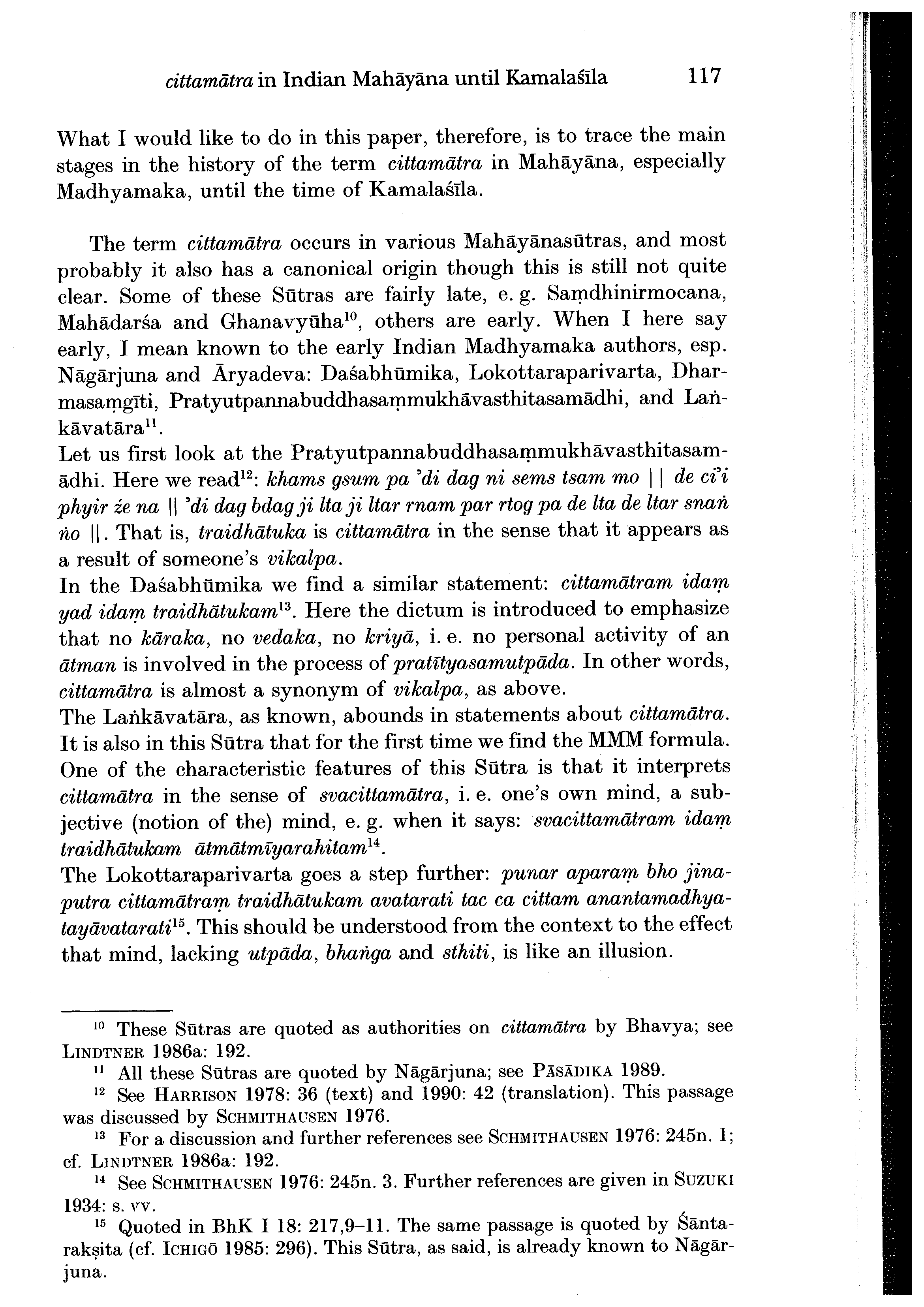 cittamātra in Indian Mahāyāna until Kamalaśīla 117

What I would like to do in this paper, therefore, is to trace the main stages in the history of the term cittamātra in Mahāyāna, especially Madhyamaka, until the time of Kamalaśīla.

The term cittamātra occurs in various Mahāyānasūtras, and most probably it also has a canonical origin though this is still not quite clear. Some of these Sūtras are fairly late, e. g. Saṃdhinirmocana, Mahādarśa and Ghanavyūha$^{10}$, others are early. When I here say early, I mean known to the early Indian Madhyamaka authors, esp. Nāgārjuna and Āryadeva: Daśabhūmika, Lokottaraparivarta, Dharmasaṃgīti, Pratyutpannabuddhasaṃmukhāvasthitasamādhi, and Laṅkāvatāra$^{11}$.
Let us first look at the Pratyutpannabuddhasaṃmukhāvasthitasamādhi. Here we read$^{12}$: khams gsum pa 'di dag ni sems tsam mo || de ci'i phyir źe na || 'di dag bdag ji lta ji ltar rnam par rtog pa de lta de ltar snaṅ ṅo ||. That is, traidhātuka is cittamātra in the sense that it appears as a result of someone's vikalpa.
In the Daśabhūmika we find a similar statement: cittamātram idaṃ yad idaṃ traidhātukam$^{13}$. Here the dictum is introduced to emphasize that no kāraka, no vedaka, no kriyā, i. e. no personal activity of an ātman is involved in the process of pratītyasamutpāda. In other words, cittamātra is almost a synonym of vikalpa, as above.
The Laṅkāvatāra, as known, abounds in statements about cittamātra. It is also in this Sūtra that for the first time we find the MMM formula. One of the characteristic features of this Sūtra is that it interprets cittamātra in the sense of svacittamātra, i. e. one's own mind, a subjective (notion of the) mind, e. g. when it says: svacittamātram idaṃ traidhātukam ātmātmīyarahitam$^{14}$.
The Lokottaraparivarta goes a step further: punar aparaṃ bho jinaputra cittamātraṃ traidhātukam avatarati tac ca cittam anantamadhyatayāvatarati$^{15}$. This should be understood from the context to the effect that mind, lacking utpāda, bhaṅga and sthiti, is like an illusion.

$^{10}$ These Sūtras are quoted as authorities on cittamātra by Bhavya; see LINDTNER 1986a: 192.
$^{11}$ All these Sūtras are quoted by Nāgārjuna; see PĀSĀDIKA 1989.
$^{12}$ See HARRISON 1978: 36 (text) and 1990: 42 (translation). This passage was discussed by SCHMITHAUSEN 1976.
$^{13}$ For a discussion and further references see SCHMITHAUSEN 1976: 245n. 1; cf. LINDTNER 1986a: 192.
$^{14}$ See SCHMITHAUSEN 1976: 245n. 3. Further references are given in SUZUKI 1934: s. vv.
$^{15}$ Quoted in BhK I 18: 217,9–11. The same passage is quoted by Śāntarakṣita (cf. ICHIGŌ 1985: 296). This Sūtra, as said, is already known to Nāgārjuna.